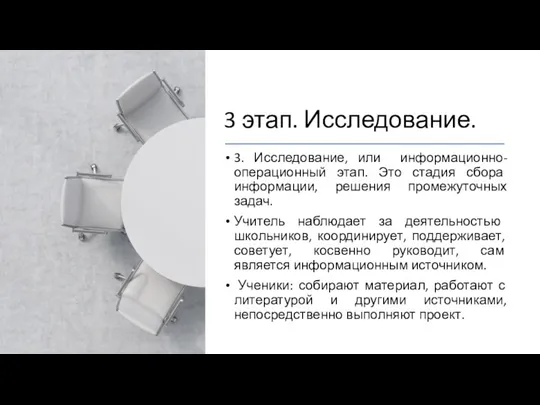 3 этап. Исследование.

• 3. Исследование, или информационно-операционный этап. Это стадия сбора информации, решения промежуточных задач.

• Учитель наблюдает за деятельностью школьников, координирует, поддерживает, советует, косвенно руководит, сам является информационным источником.

• Ученики: собирают материал, работают с литературой и другими источниками, непосредственно выполняют проект.